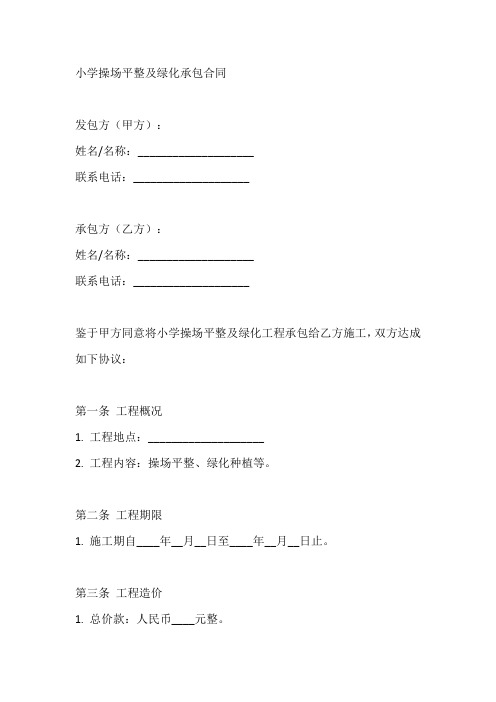 小学操场平整及绿化承包合同

发包方（甲方）：

姓名/名称：____________________

联系电话：____________________

承包方（乙方）：

姓名/名称：____________________

联系电话：____________________

鉴于甲方同意将小学操场平整及绿化工程承包给乙方施工，双方达成如下协议：

第一条 工程概况

1. 工程地点：____________________

2. 工程内容：操场平整、绿化种植等。

第二条 工程期限

1. 施工期自____年__月__日至____年__月__日止。

第三条 工程造价

1. 总价款：人民币____元整。